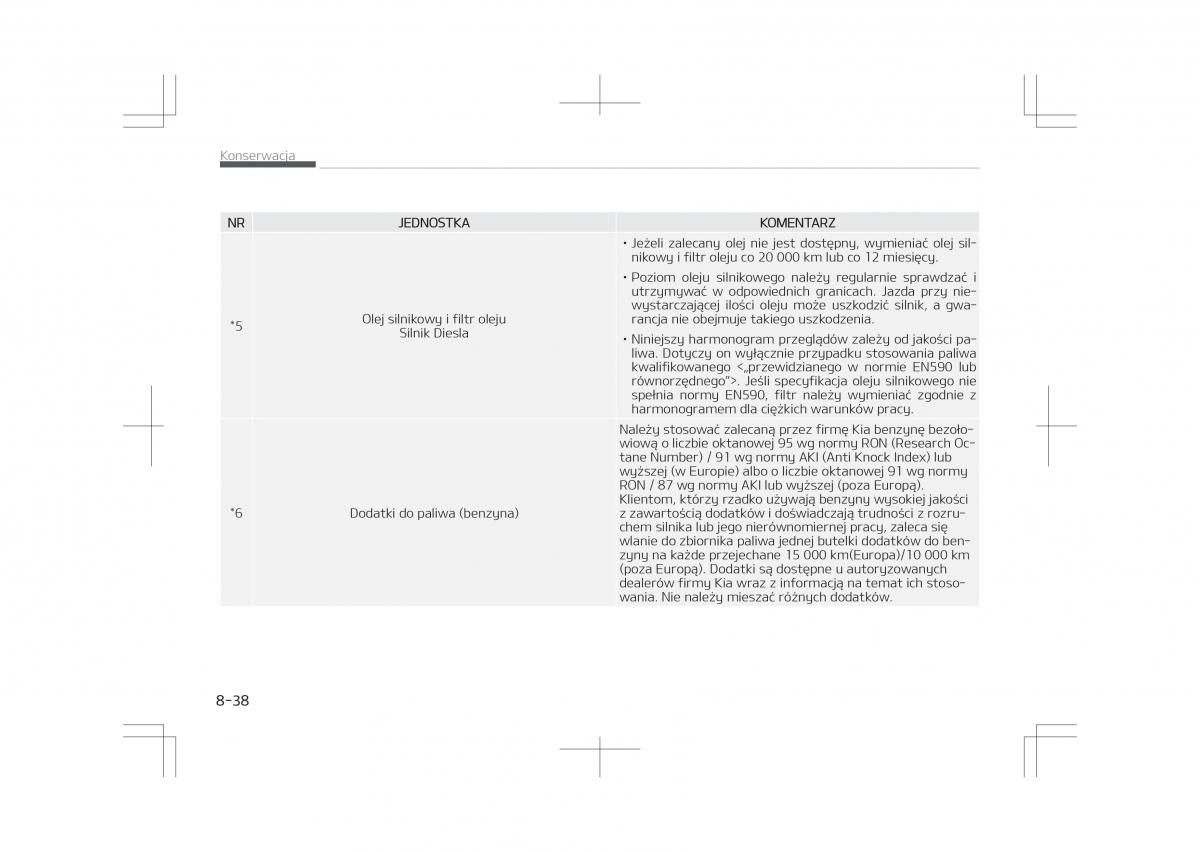 Konserwacja

| NR | JEDNOSTKA | KOMENTARZ |
|---|---|---|
| *5 | Olej silnikowy i filtr oleju Silnik Diesla | • Jeżeli zalecany olej nie jest dostępny, wymieniać olej silnikowy i filtr oleju co 20 000 km lub co 12 miesięcy. • Poziom oleju silnikowego należy regularnie sprawdzać i utrzymywać w odpowiednich granicach. Jazda przy niewystarczającej ilości oleju może uszkodzić silnik, a gwarancja nie obejmuje takiego uszkodzenia. • Niniejszy harmonogram przeglądów zależy od jakości paliwa. Dotyczy on wyłącznie przypadku stosowania paliwa kwalifikowanego <„przewidzianego w normie EN590 lub równorzędnego">. Jeśli specyfikacja oleju silnikowego nie spełnia normy EN590, filtr należy wymieniać zgodnie z harmonogramem dla ciężkich warunków pracy. |
| *6 | Dodatki do paliwa (benzyna) | Należy stosować zalecaną przez firmę Kia benzynę bezołowiową o liczbie oktanowej 95 wg normy RON (Research Octane Number) / 91 wg normy AKI (Anti Knock Index) lub wyższej (w Europie) albo o liczbie oktanowej 91 wg normy RON / 87 wg normy AKI lub wyższej (poza Europą). Klientom, którzy rzadko używają benzyny wysokiej jakości z zawartością dodatków i doświadczają trudności z rozruchem silnika lub jego nierównomiernej pracy, zaleca się wlanie do zbiornika paliwa jednej butelki dodatków do benzyny na każde przejechane 15 000 km(Europa)/10 000 km (poza Europą). Dodatki są dostępne u autoryzowanych dealerów firmy Kia wraz z informacją na temat ich stosowania. Nie należy mieszać różnych dodatków. |

8-38